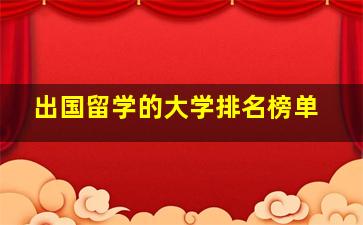 出国留学的大学排名榜单